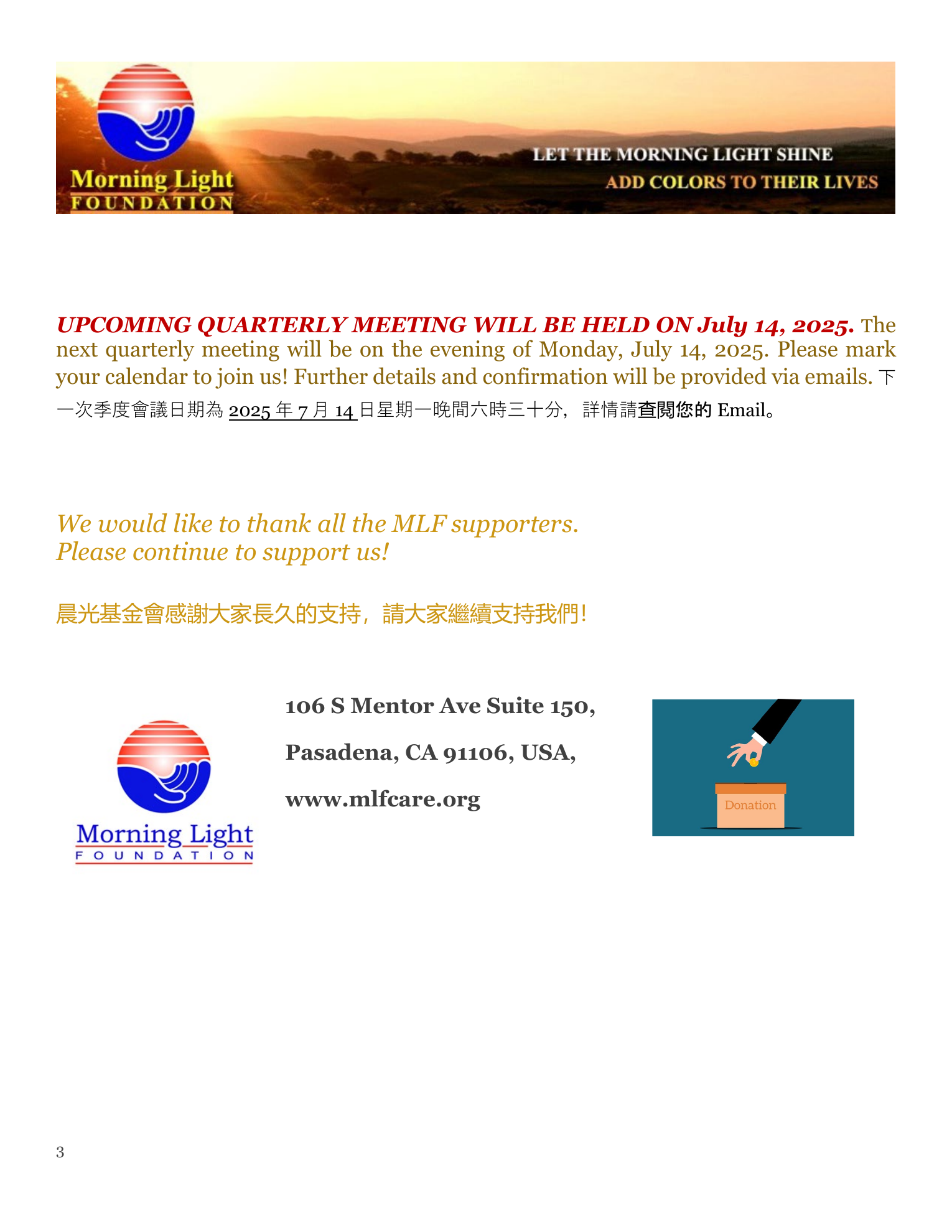 Morning Light
FOUNDATION

LET THE MORNING LIGHT SHINE
ADD COLORS TO THEIR LIVES

UPCOMING QUARTERLY MEETING WILL BE HELD ON July 14, 2025. The next quarterly meeting will be on the evening of Monday, July 14, 2025. Please mark your calendar to join us! Further details and confirmation will be provided via emails. 下一次季度會議日期為2025年7月14日星期一晚間六時三十分，詳情請查閱您的Email。

We would like to thank all the MLF supporters.
Please continue to support us!

晨光基金會感謝大家長久的支持，請大家繼續支持我們！

Morning Light
FOUNDATION

106 S Mentor Ave Suite 150,

Pasadena, CA 91106, USA,

www.mlfcare.org

Donation

3